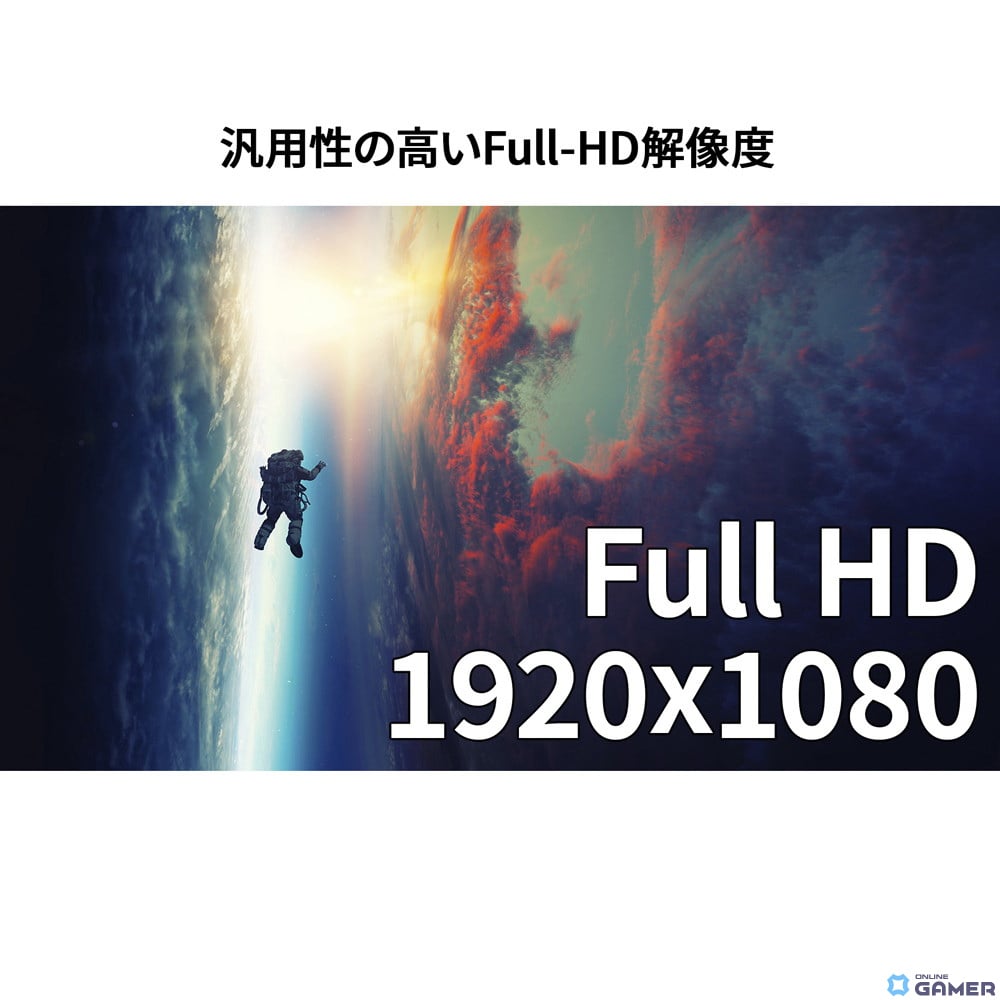 汎用性の高いFull-HD解像度

Full HD
1920x1080

ONLINE
GAMER